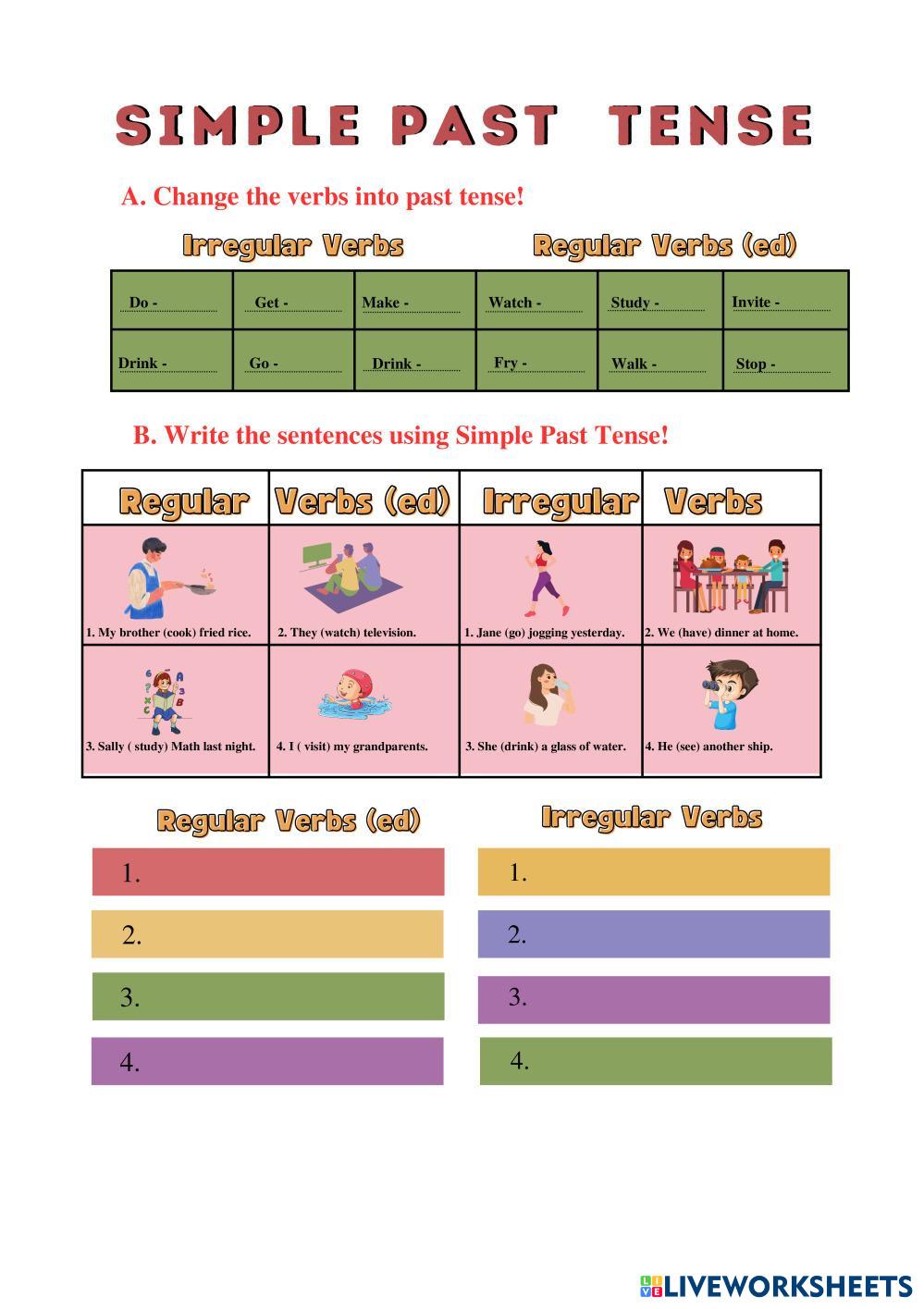 SIMPLE PAST TENSE

A. Change the verbs into past tense!

Irregular Verbs

Regular Verbs (ed)

| Do - | Get - | Make - | Watch - | Study - | Invite - |
|---|---|---|---|---|---|
| Drink - | Go - | Drink - | Fry - | Walk - | Stop - |

B. Write the sentences using Simple Past Tense!

| Regular | Verbs (ed) | Irregular | Verbs |
|---|---|---|---|
| 1. My brother (cook) fried rice. | 2. They (watch) television. | 1. Jane (go) jogging yesterday. | 2. We (have) dinner at home. |
| 3. Sally ( study) Math last night. | 4. I ( visit) my grandparents. | 3. She (drink) a glass of water. | 4. He (see) another ship. |

Regular Verbs (ed)

1.

2.

3.

4.

Irregular Verbs

1.

2.

3.

4.

LIVEWORKSHEETS